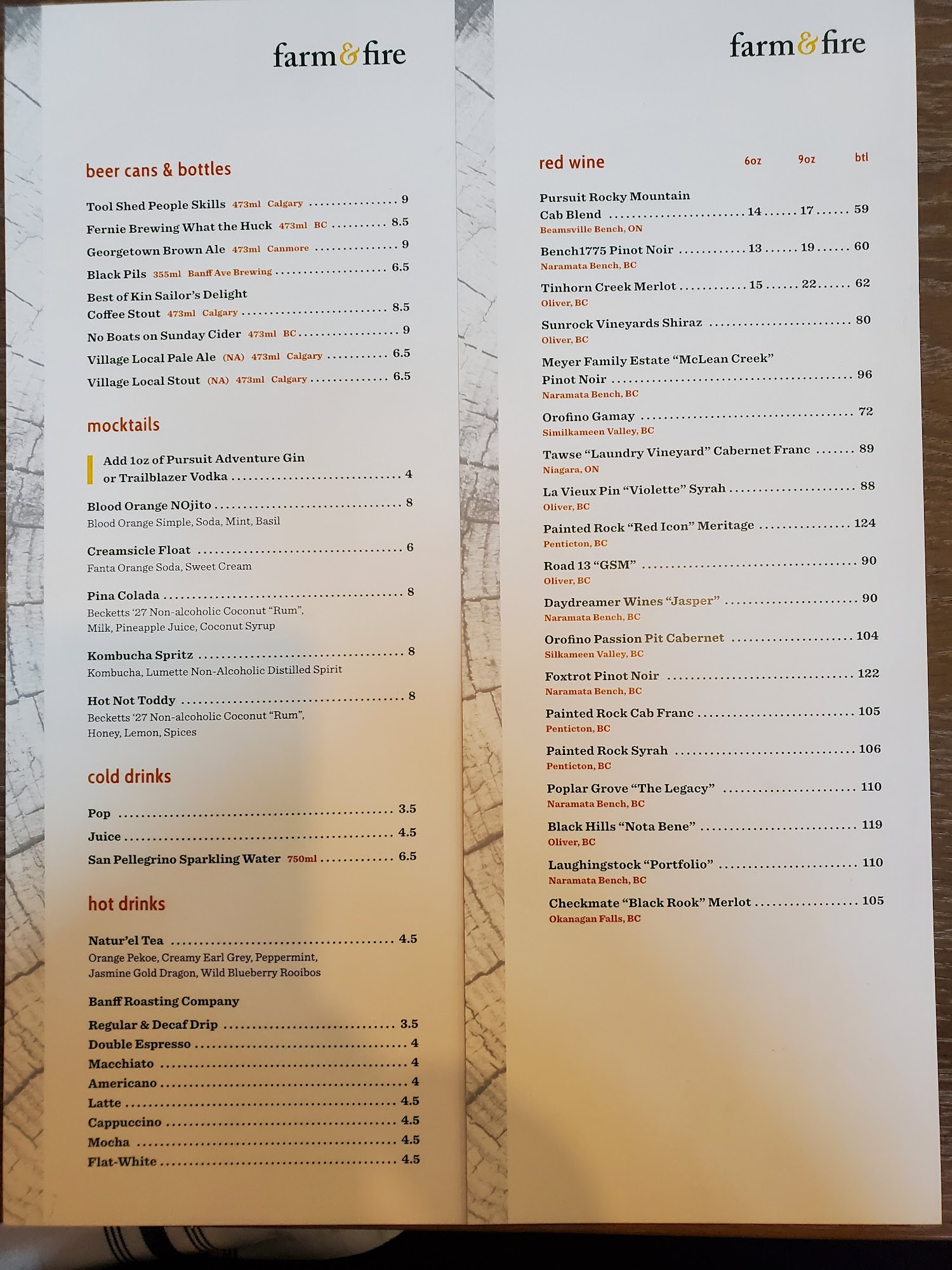 farm&fire

beer cans & bottles

Tool Shed People Skills 473ml Calgary 9
Fernie Brewing What the Huck 473ml BC 8.5
Georgetown Brown Ale 473ml Canmore 9
Black Pils 355ml Banff Ave Brewing 6.5
Best of Kin Sailor's Delight
Coffee Stout 473ml Calgary 8.5
No Boats on Sunday Cider 473ml BC 9
Village Local Pale Ale (NA) 473ml Calgary 6.5
Village Local Stout (NA) 473ml Calgary 6.5

mocktails

Add 1oz of Pursuit Adventure Gin or Trailblazer Vodka 4

Blood Orange NOjito 8
Blood Orange Simple, Soda, Mint, Basil

Creamsicle Float 6
Fanta Orange Soda, Sweet Cream

Pina Colada 8
Becketts '27 Non-alcoholic Coconut "Rum", Milk, Pineapple Juice, Coconut Syrup

Kombucha Spritz 8
Kombucha, Lumette Non-Alcoholic Distilled Spirit

Hot Not Toddy 8
Becketts '27 Non-alcoholic Coconut "Rum", Honey, Lemon, Spices

cold drinks

Pop 3.5
Juice 4.5
San Pellegrino Sparkling Water 750ml 6.5

hot drinks

Natur'el Tea 4.5
Orange Pekoe, Creamy Earl Grey, Peppermint, Jasmine Gold Dragon, Wild Blueberry Rooibos

Banff Roasting Company
Regular & Decaf Drip 3.5
Double Espresso 4
Macchiato 4
Americano 4
Latte 4.5
Cappuccino 4.5
Mocha 4.5
Flat-White 4.5

farm&fire

red wine 6oz 9oz btl

Pursuit Rocky Mountain
Cab Blend 14 17 59
Beamsville Bench, ON
Bench1775 Pinot Noir 13 19 60
Naramata Bench, BC
Tinhorn Creek Merlot 15 22 62
Oliver, BC
Sunrock Vineyards Shiraz 80
Oliver, BC
Meyer Family Estate "McLean Creek"
Pinot Noir 96
Naramata Bench, BC
Orofino Gamay 72
Similkameen Valley, BC
Tawse "Laundry Vineyard" Cabernet Franc 89
Niagara, ON
La Vieux Pin "Violette" Syrah 88
Oliver, BC
Painted Rock "Red Icon" Meritage 124
Penticton, BC
Road 13 "GSM" 90
Oliver, BC
Daydreamer Wines "Jasper" 90
Naramata Bench, BC
Orofino Passion Pit Cabernet 104
Silkameen Valley, BC
Foxtrot Pinot Noir 122
Naramata Bench, BC
Painted Rock Cab Franc 105
Penticton, BC
Painted Rock Syrah 106
Penticton, BC
Poplar Grove "The Legacy" 110
Naramata Bench, BC
Black Hills "Nota Bene" 119
Oliver, BC
Laughingstock "Portfolio" 110
Naramata Bench, BC
Checkmate "Black Rook" Merlot 105
Okanagan Falls, BC